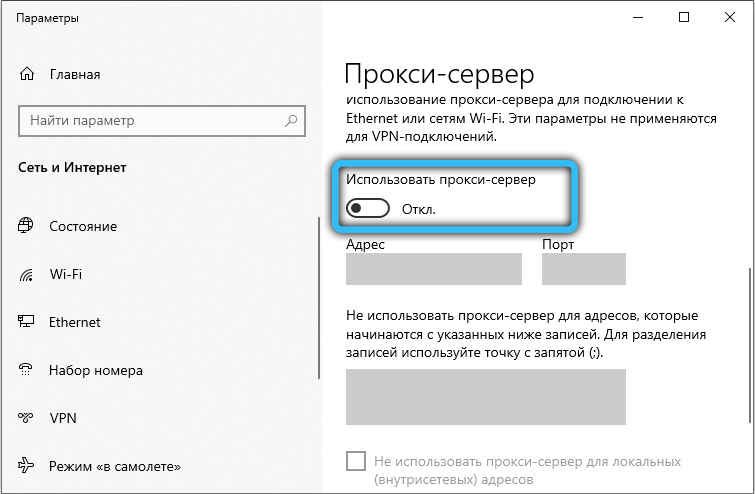 Параметры

Главная

Найти параметр

Сеть и Интернет

Состояние

Wi-Fi

Ethernet

Набор номера

VPN

Режим «в самолете»

Прокси-сервер

использование прокси-сервера для подключении к Ethernet или сетям Wi-Fi. Эти параметры не применяются для VPN-подключений.

Использовать прокси-сервер

Откл.

Адрес

Порт

Не использовать прокси-сервер для адресов, которые начинаются с указанных ниже записей. Для разделения записей используйте точку с запятой (;).

Не использовать прокси-сервер для локальных (внутрисетевых) адресов